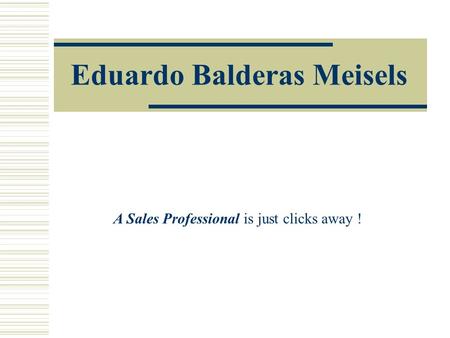 Eduardo Balderas Meisels

A Sales Professional is just clicks away !